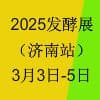 2025发酵展
（济南站）
3月3日-5日